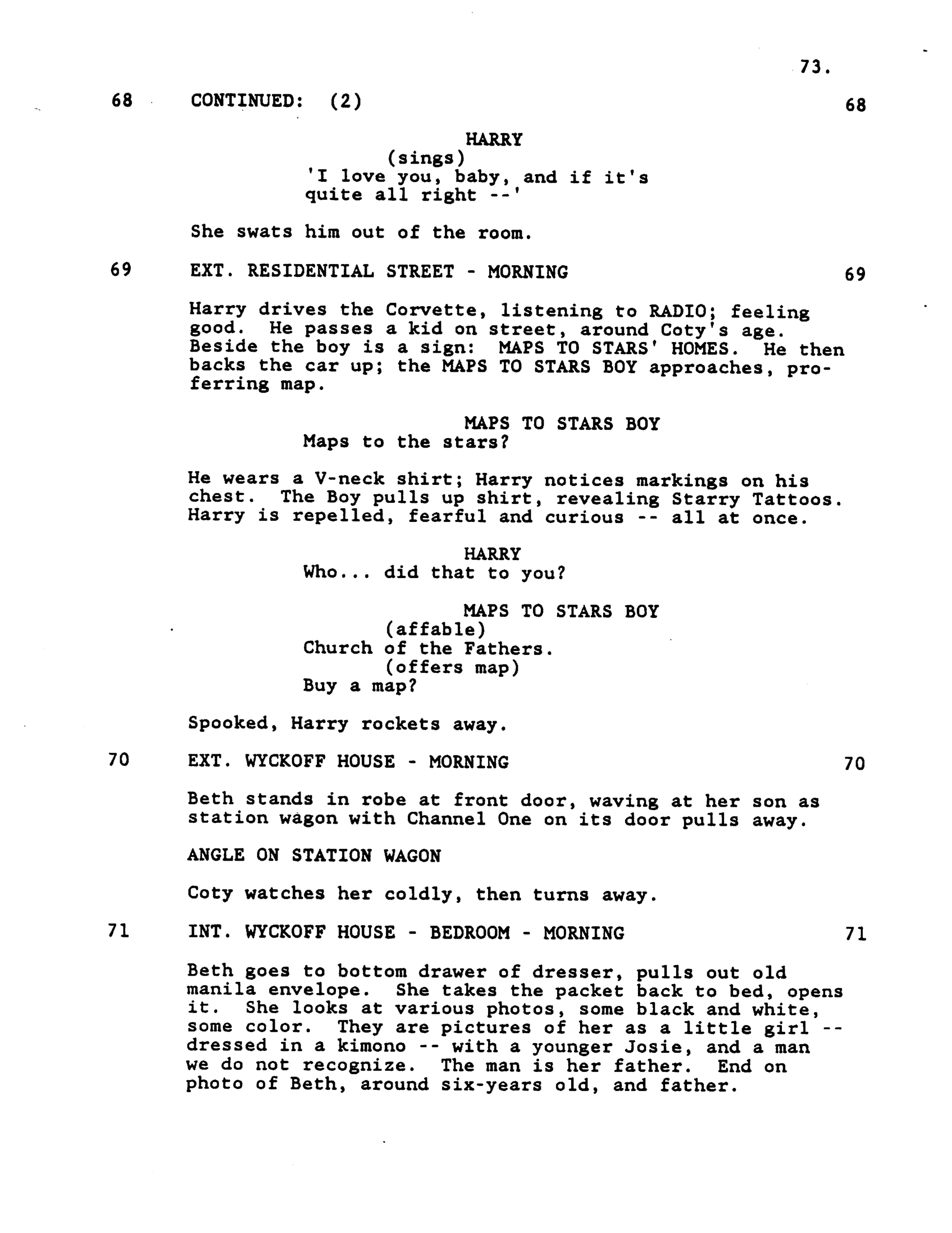 73.

68 CONTINUED: (2) 68

HARRY
(sings)
'I love you, baby, and if it's quite all right --'

She swats him out of the room.

69 EXT. RESIDENTIAL STREET - MORNING 69

Harry drives the Corvette, listening to RADIO; feeling good. He passes a kid on street, around Coty's age. Beside the boy is a sign: MAPS TO STARS' HOMES. He then backs the car up; the MAPS TO STARS BOY approaches, proferring map.

MAPS TO STARS BOY
Maps to the stars?

He wears a V-neck shirt; Harry notices markings on his chest. The Boy pulls up shirt, revealing Starry Tattoos. Harry is repelled, fearful and curious -- all at once.

HARRY
Who... did that to you?

MAPS TO STARS BOY
(affable)
Church of the Fathers.
(offers map)
Buy a map?

Spooked, Harry rockets away.

70 EXT. WYCKOFF HOUSE - MORNING 70

Beth stands in robe at front door, waving at her son as station wagon with Channel One on its door pulls away.

ANGLE ON STATION WAGON

Coty watches her coldly, then turns away.

71 INT. WYCKOFF HOUSE - BEDROOM - MORNING 71

Beth goes to bottom drawer of dresser, pulls out old manila envelope. She takes the packet back to bed, opens it. She looks at various photos, some black and white, some color. They are pictures of her as a little girl -- dressed in a kimono -- with a younger Josie, and a man we do not recognize. The man is her father. End on photo of Beth, around six-years old, and father.